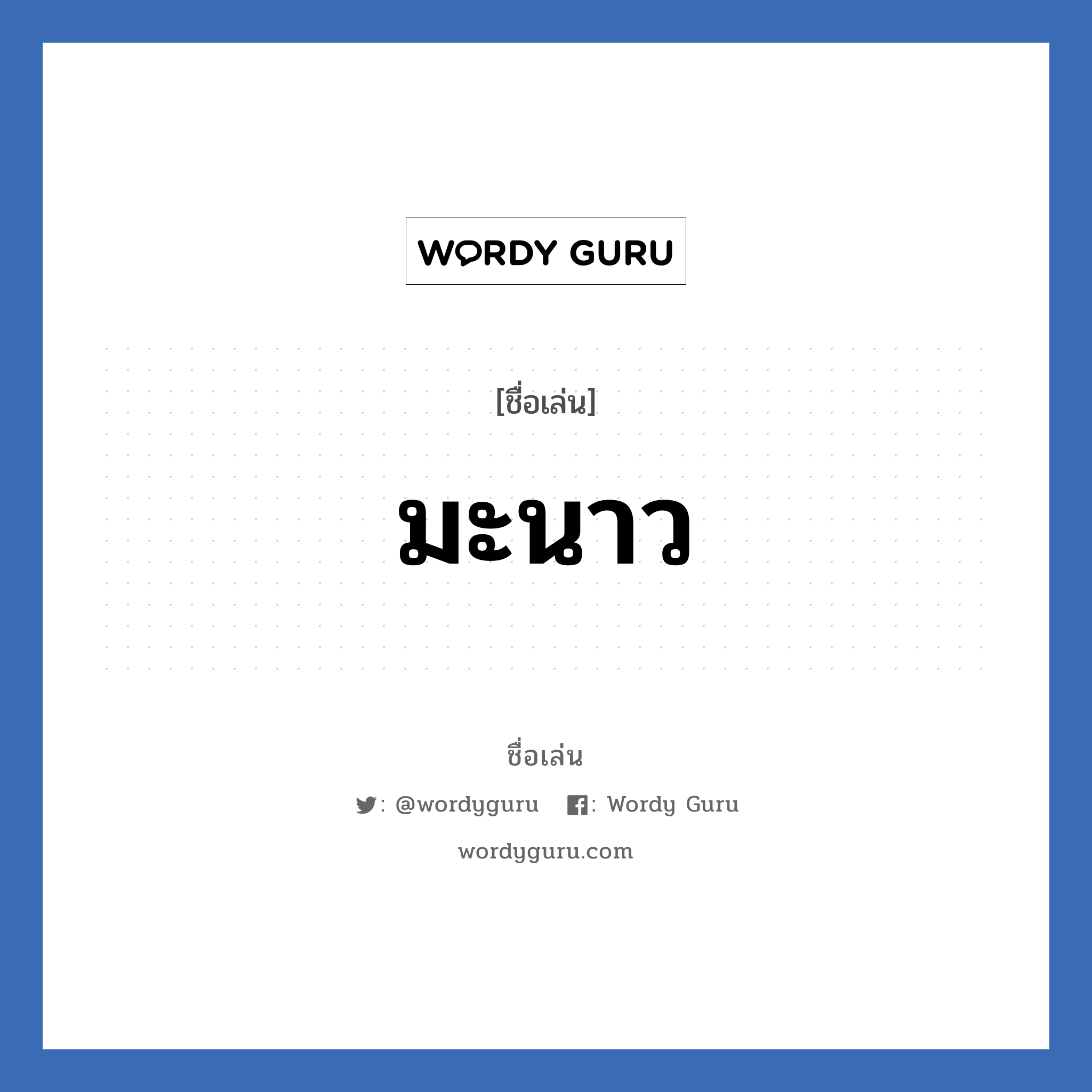 WORDY GURU

[ชื่อเล่น]

มะนาว

ชื่อเล่น

: @wordyguru : Wordy Guru

wordyguru.com